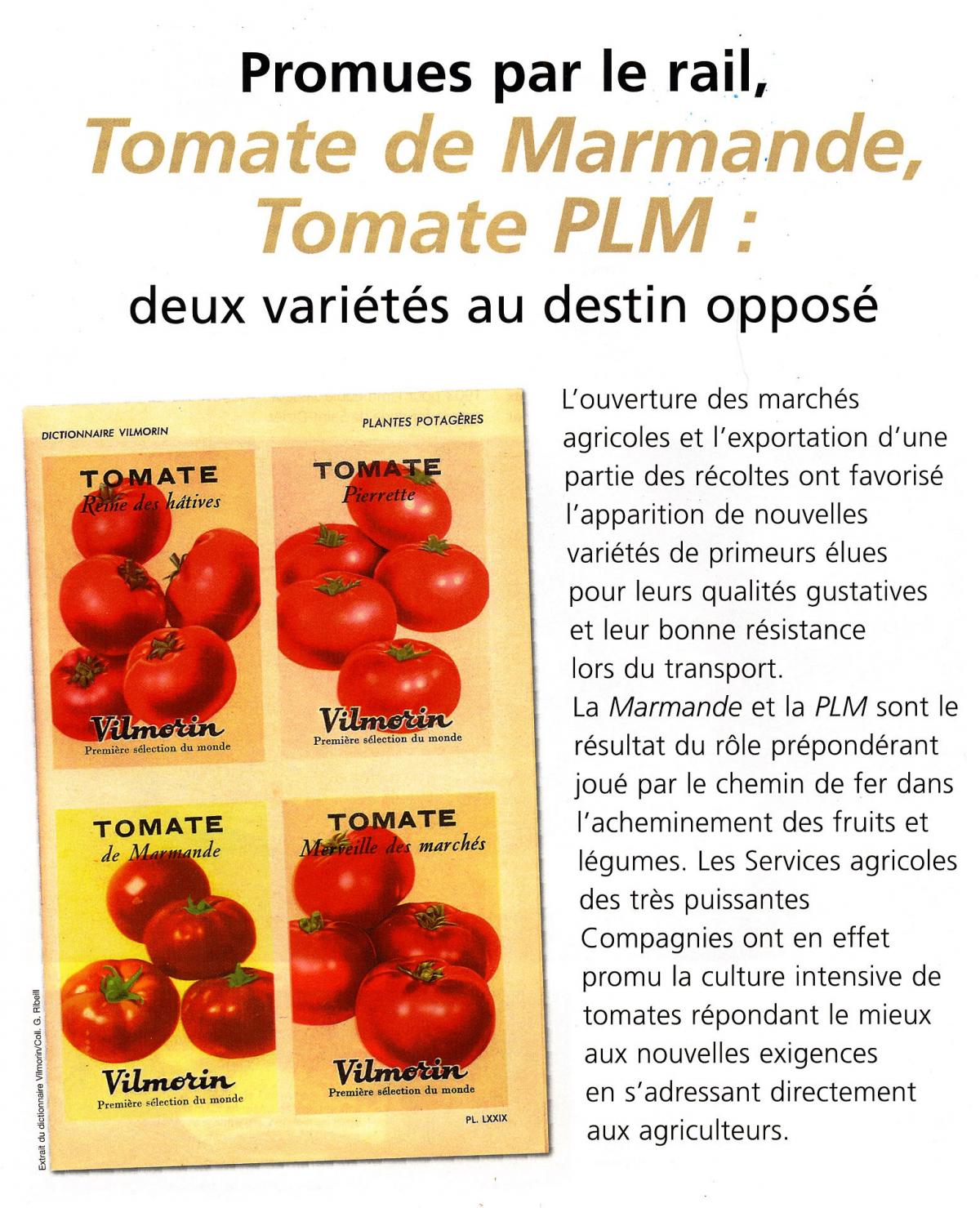 Promues par le rail,
Tomate de Marmande,
Tomate PLM :
deux variétés au destin opposé

DICTIONNAIRE VILMORIN

PLANTES POTAGÈRES

TOMATE
Reine des hâtives
Vilmorin
Première sélection du monde

TOMATE
Pierrette
Vilmorin
Première sélection du monde

TOMATE
de Marmande
Vilmorin
Première sélection du monde

TOMATE
Merveille des marchés
Vilmorin
Première sélection du monde

PL. LXXIX

Extrait du dictionnaire Vilmorin/Coll. G. Ribeill

L'ouverture des marchés agricoles et l'exportation d'une partie des récoltes ont favorisé l'apparition de nouvelles variétés de primeurs élues pour leurs qualités gustatives et leur bonne résistance lors du transport.
La Marmande et la PLM sont le résultat du rôle prépondérant joué par le chemin de fer dans l'acheminement des fruits et légumes. Les Services agricoles des très puissantes Compagnies ont en effet promu la culture intensive de tomates répondant le mieux aux nouvelles exigences en s'adressant directement aux agriculteurs.